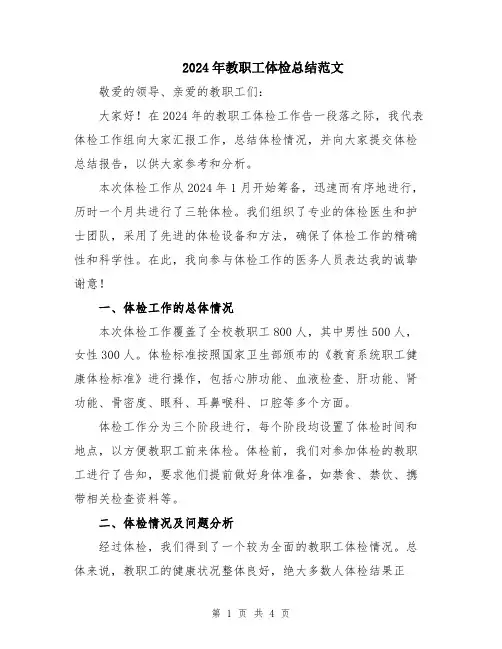 2024年教职工体检总结范文

敬爱的领导、亲爱的教职工们:

大家好！在2024年的教职工体检工作告一段落之际，我代表体检工作组向大家汇报工作，总结体检情况，并向大家提交体检总结报告，以供大家参考和分析。

本次体检工作从2024年1月开始筹备，迅速而有序地进行，历时一个月共进行了三轮体检。我们组织了专业的体检医生和护士团队，采用了先进的体检设备和方法，确保了体检工作的精确性和科学性。在此，我向参与体检工作的医务人员表达我的诚挚谢意！

一、体检工作的总体情况

本次体检工作覆盖了全校教职工800人，其中男性500人，女性300人。体检标准按照国家卫生部颁布的《教育系统职工健康体检标准》进行操作，包括心肺功能、血液检查、肝功能、肾功能、骨密度、眼科、耳鼻喉科、口腔等多个方面。

体检工作分为三个阶段进行，每个阶段均设置了体检时间和地点，以方便教职工前来体检。体检前，我们对参加体检的教职工进行了告知，要求他们提前做好身体准备，如禁食、禁饮、携带相关检查资料等。

二、体检情况及问题分析

经过体检，我们得到了一个较为全面的教职工体检情况。总体来说，教职工的健康状况整体良好，绝大多数人体检结果正

第 1 页 共 4 页